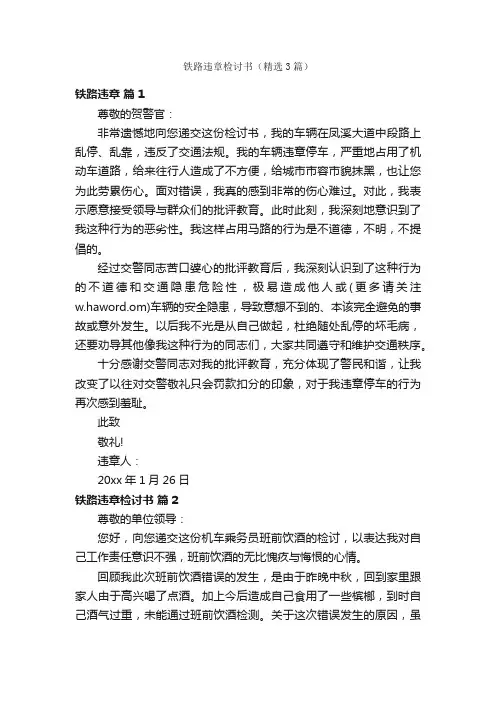 铁路违章检讨书（精选3篇）

铁路违章 篇1

尊敬的贺警官：

非常遗憾地向您递交这份检讨书，我的车辆在凤溪大道中段路上乱停、乱靠，违反了交通法规。我的车辆违章停车，严重地占用了机动车道路，给来往行人造成了不方便，给城市市容市貌抹黑，也让您为此劳累伤心。面对错误，我真的感到非常的伤心难过。对此，我表示愿意接受领导与群众们的批评教育。此时此刻，我深刻地意识到了我这种行为的恶劣性。我这样占用马路的行为是不道德，不明，不提倡的。

经过交警同志苦口婆心的批评教育后，我深刻认识到了这种行为的不道德和交通隐患危险性，极易造成他人或(更多请关注w.haword.om)车辆的安全隐患，导致意想不到的、本该完全避免的事故或意外发生。以后我不光是从自己做起，杜绝随处乱停的坏毛病，还要劝导其他像我这种行为的同志们，大家共同遵守和维护交通秩序。

十分感谢交警同志对我的批评教育，充分体现了警民和谐，让我改变了以往对交警敬礼只会罚款扣分的印象，对于我违章停车的行为再次感到羞耻。

此致

敬礼!

违章人：

20xx年1月26日

铁路违章检讨书 篇2

尊敬的单位领导：

您好，向您递交这份机车乘务员班前饮酒的检讨，以表达我对自己工作责任意识不强，班前饮酒的无比愧疚与悔恨的心情。

回顾我此次班前饮酒错误的发生，是由于昨晚中秋，回到家里跟家人由于高兴喝了点酒。加上今后造成自己食用了一些槟榔，到时自己酒气过重，未能通过班前饮酒检测。关于这次错误发生的原因，虽